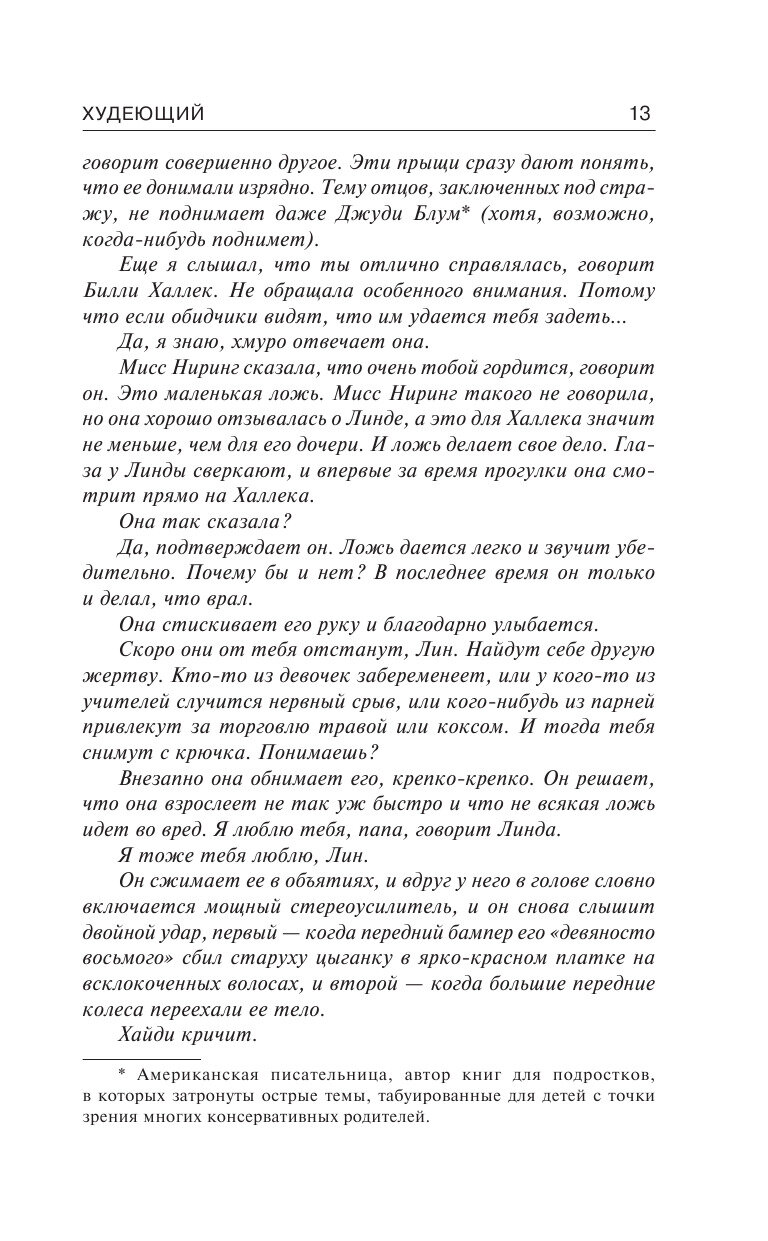 ХУДЕЮЩИЙ 13

говорит совершенно другое. Эти прыщи сразу дают понять, что ее донимали изрядно. Тему отцов, заключенных под стражу, не поднимает даже Джуди Блум* (хотя, возможно, когда-нибудь поднимет).

Еще я слышал, что ты отлично справлялась, говорит Билли Халлек. Не обращала особенного внимания. Потому что если обидчики видят, что им удается тебя задеть...

Да, я знаю, хмуро отвечает она.

Мисс Ниринг сказала, что очень тобой гордится, говорит он. Это маленькая ложь. Мисс Ниринг такого не говорила, но она хорошо отзывалась о Линде, а это для Халлека значит не меньше, чем для его дочери. И ложь делает свое дело. Глаза у Линды сверкают, и впервые за время прогулки она смотрит прямо на Халлека.

Она так сказала?

Да, подтверждает он. Ложь дается легко и звучит убедительно. Почему бы и нет? В последнее время он только и делал, что врал.

Она стискивает его руку и благодарно улыбается.

Скоро они от тебя отстанут, Лин. Найдут себе другую жертву. Кто-то из девочек забеременеет, или у кого-то из учителей случится нервный срыв, или кого-нибудь из парней привлекут за торговлю травой или коксом. И тогда тебя снимут с крючка. Понимаешь?

Внезапно она обнимает его, крепко-крепко. Он решает, что она взрослеет не так уж быстро и что не всякая ложь идет во вред. Я люблю тебя, папа, говорит Линда.

Я тоже тебя люблю, Лин.

Он сжимает ее в объятиях, и вдруг у него в голове словно включается мощный стереоусилитель, и он снова слышит двойной удар, первый — когда передний бампер его «девяносто восьмого» сбил старуху цыганку в ярко-красном платке на всклокоченных волосах, и второй — когда большие передние колеса переехали ее тело.

Хайди кричит.

* Американская писательница, автор книг для подростков, в которых затронуты острые темы, табуированные для детей с точки зрения многих консервативных родителей.